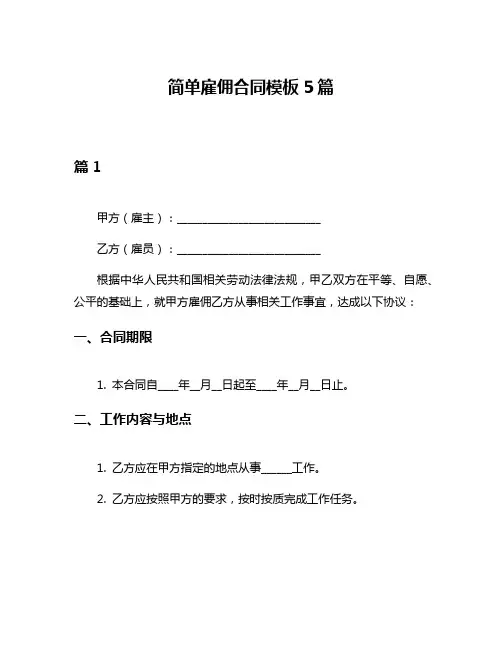 简单雇佣合同模板 5 篇

篇 1

甲方（雇主）：________________________

乙方（雇员）：________________________

根据中华人民共和国相关劳动法律法规，甲乙双方在平等、自愿、公平的基础上，就甲方雇佣乙方从事相关工作事宜，达成以下协议：

一、合同期限

1. 本合同自____年__月__日起至____年__月__日止。

二、工作内容与地点

1. 乙方应在甲方指定的地点从事______工作。

2. 乙方应按照甲方的要求，按时按质完成工作任务。